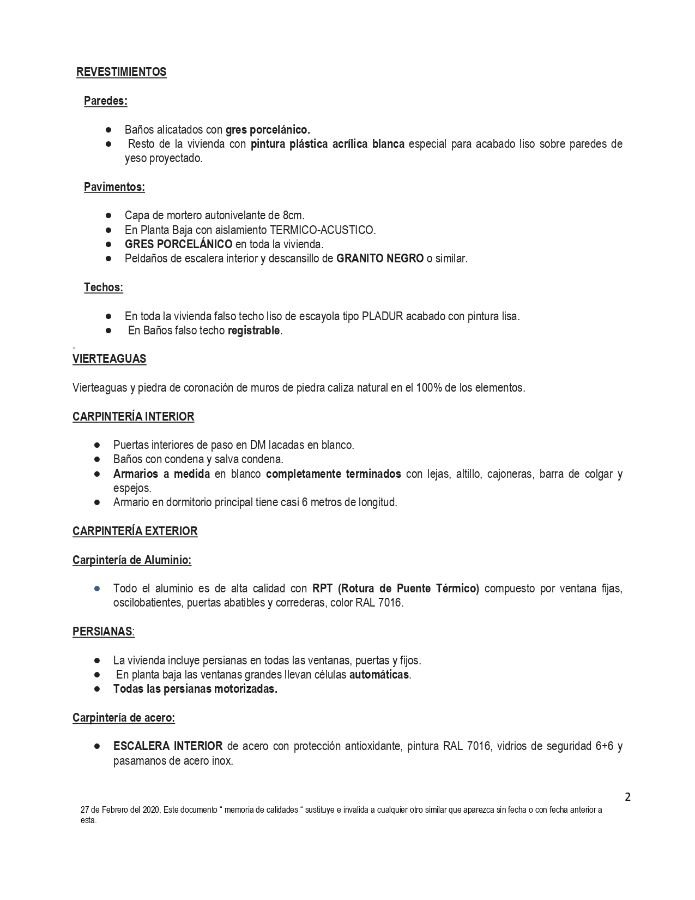 REVESTIMIENTOS

Paredes:

- Baños alicatados con gres porcelánico.
- Resto de la vivienda con pintura plástica acrílica blanca especial para acabado liso sobre paredes de yeso proyectado.

Pavimentos:

- Capa de mortero autonivelante de 8cm.
- En Planta Baja con aislamiento TERMICO-ACUSTICO.
- GRES PORCELÁNICO en toda la vivienda.
- Peldaños de escalera interior y descansillo de GRANITO NEGRO o similar.

Techos:

- En toda la vivienda falso techo liso de escayola tipo PLADUR acabado con pintura lisa.
- En Baños falso techo registrable.

VIERTEAGUAS

Vierteaguas y piedra de coronación de muros de piedra caliza natural en el 100% de los elementos.

CARPINTERÍA INTERIOR

- Puertas interiores de paso en DM lacadas en blanco.
- Baños con condena y salva condena.
- Armarios a medida en blanco completamente terminados con lejas, altillo, cajoneras, barra de colgar y espejos.
- Armario en dormitorio principal tiene casi 6 metros de longitud.

CARPINTERÍA EXTERIOR

Carpintería de Aluminio:

- Todo el aluminio es de alta calidad con RPT (Rotura de Puente Térmico) compuesto por ventana fijas, oscilobatientes, puertas abatibles y correderas, color RAL 7016.

PERSIANAS:

- La vivienda incluye persianas en todas las ventanas, puertas y fijos.
- En planta baja las ventanas grandes llevan células automáticas.
- Todas las persianas motorizadas.

Carpintería de acero:

- ESCALERA INTERIOR de acero con protección antioxidante, pintura RAL 7016, vidrios de seguridad 6+6 y pasamanos de acero inox.

2

27 de Febrero del 2020. Este documento " memoria de calidades " sustituye e invalida a cualquier otro similar que aparezca sin fecha o con fecha anterior a esta